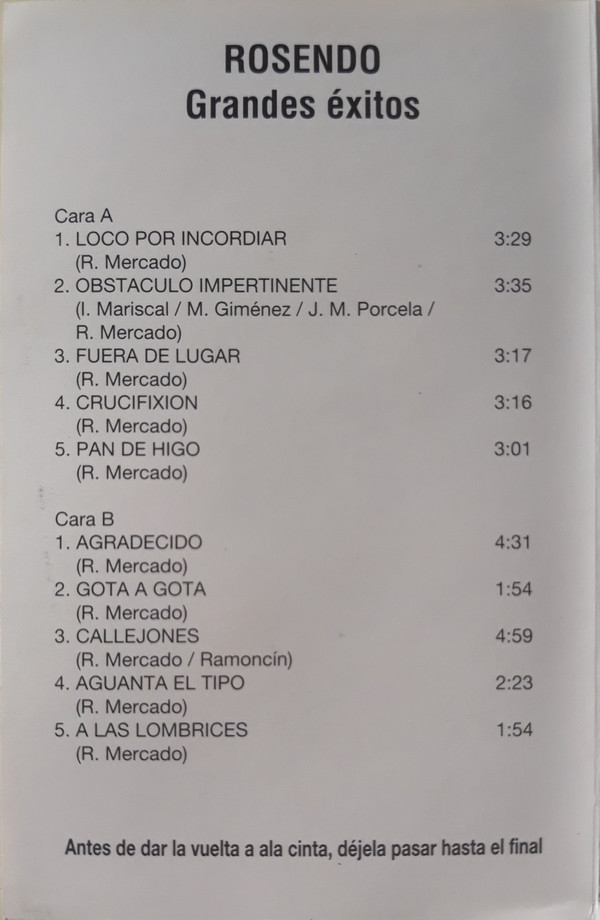 ROSENDO
Grandes éxitos

Cara A
1. LOCO POR INCORDIAR 3:29
(R. Mercado)
2. OBSTACULO IMPERTINENTE 3:35
(I. Mariscal / M. Giménez / J. M. Porcela / R. Mercado)
3. FUERA DE LUGAR 3:17
(R. Mercado)
4. CRUCIFIXION 3:16
(R. Mercado)
5. PAN DE HIGO 3:01
(R. Mercado)

Cara B
1. AGRADECIDO 4:31
(R. Mercado)
2. GOTA A GOTA 1:54
(R. Mercado)
3. CALLEJONES 4:59
(R. Mercado / Ramoncín)
4. AGUANTA EL TIPO 2:23
(R. Mercado)
5. A LAS LOMBRICES 1:54
(R. Mercado)

Antes de dar la vuelta a ala cinta, déjela pasar hasta el final